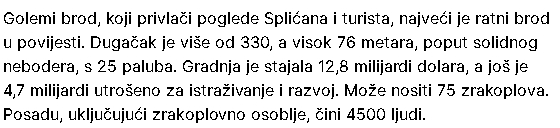 Golemi brod, koji privlači poglede Splićana i turista, najveći je ratni brod u povijesti. Dugačak je više od 330, a visok 76 metara, poput solidnog nebodera, s 25 paluba. Gradnja je stajala 12,8 milijardi dolara, a još je 4,7 milijardi utrošeno za istraživanje i razvoj. Može nositi 75 zrakoplova. Posadu, uključujući zrakoplovno osoblje, čini 4500 ljudi.